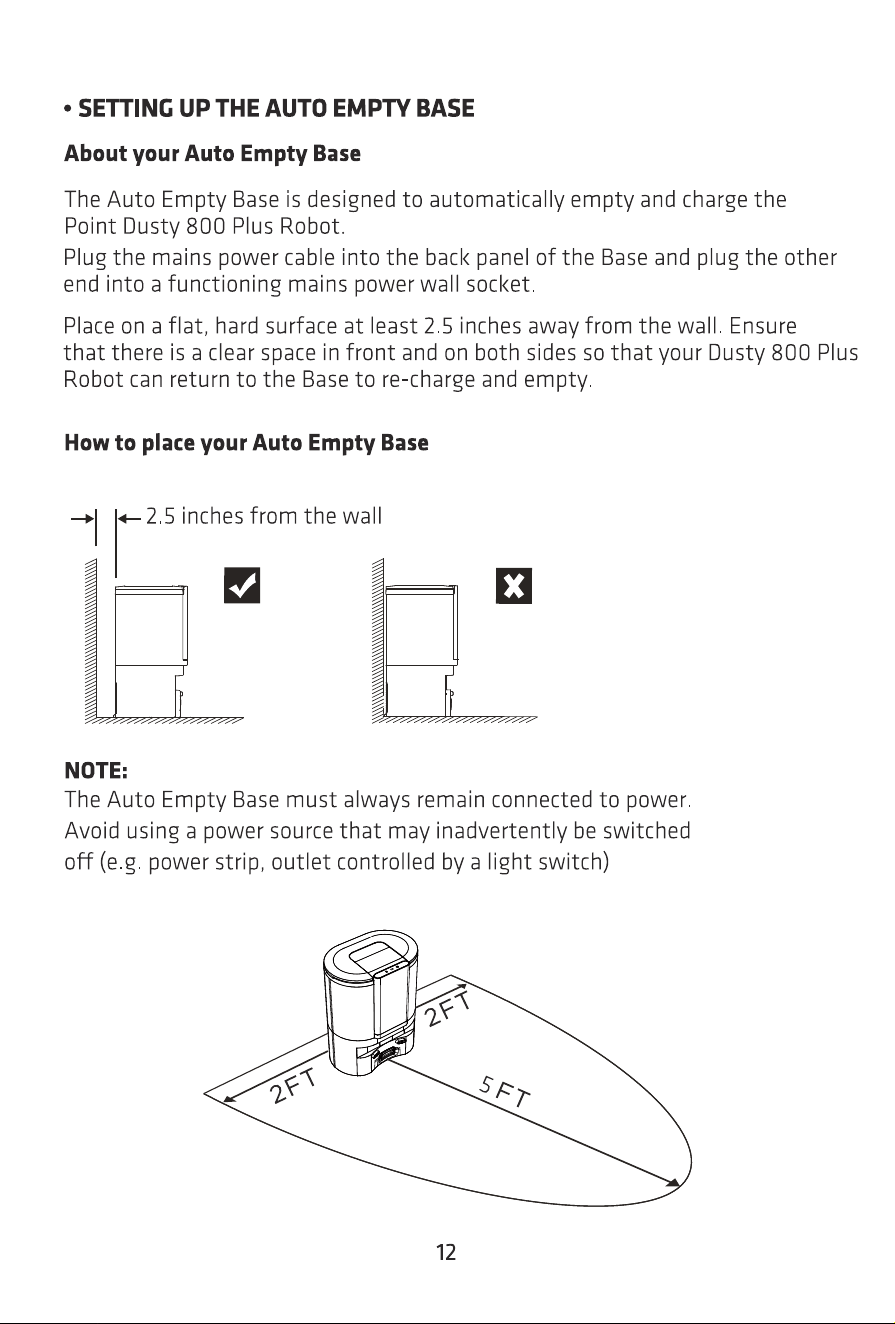 • SETTING UP THE AUTO EMPTY BASE

About your Auto Empty Base

The Auto Empty Base is designed to automatically empty and charge the Point Dusty 800 Plus Robot.

Plug the mains power cable into the back panel of the Base and plug the other end into a functioning mains power wall socket.

Place on a flat, hard surface at least 2.5 inches away from the wall. Ensure that there is a clear space in front and on both sides so that your Dusty 800 Plus Robot can return to the Base to re-charge and empty.

How to place your Auto Empty Base

2.5 inches from the wall

NOTE:
The Auto Empty Base must always remain connected to power. Avoid using a power source that may inadvertently be switched off (e.g. power strip, outlet controlled by a light switch)

2FT
2FT
5FT

12